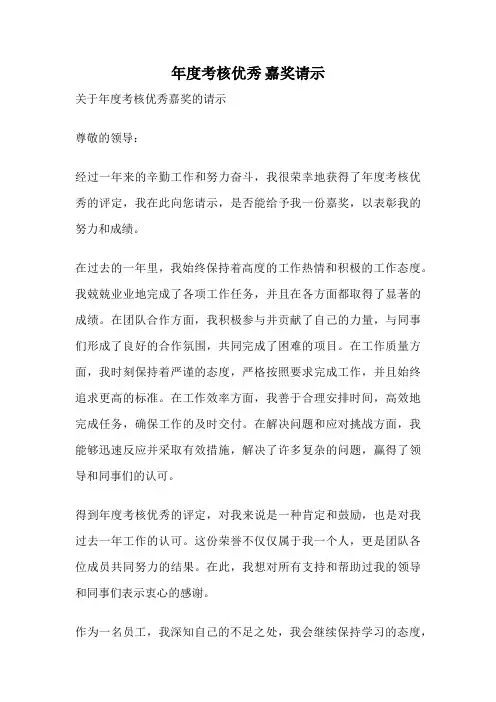 年度考核优秀 嘉奖请示

关于年度考核优秀嘉奖的请示

尊敬的领导：

经过一年来的辛勤工作和努力奋斗，我很荣幸地获得了年度考核优秀的评定，我在此向您请示，是否能给予我一份嘉奖，以表彰我的努力和成绩。

在过去的一年里，我始终保持着高度的工作热情和积极的工作态度。我兢兢业业地完成了各项工作任务，并且在各方面都取得了显著的成绩。在团队合作方面，我积极参与并贡献了自己的力量，与同事们形成了良好的合作氛围，共同完成了困难的项目。在工作质量方面，我时刻保持着严谨的态度，严格按照要求完成工作，并且始终追求更高的标准。在工作效率方面，我善于合理安排时间，高效地完成任务，确保工作的及时交付。在解决问题和应对挑战方面，我能够迅速反应并采取有效措施，解决了许多复杂的问题，赢得了领导和同事们的认可。

得到年度考核优秀的评定，对我来说是一种肯定和鼓励，也是对我过去一年工作的认可。这份荣誉不仅仅属于我一个人，更是团队各位成员共同努力的结果。在此，我想对所有支持和帮助过我的领导和同事们表示衷心的感谢。

作为一名员工，我深知自己的不足之处，我会继续保持学习的态度，